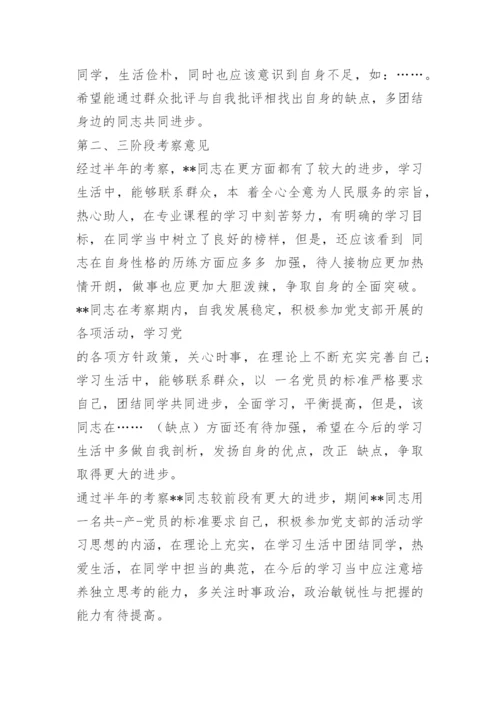 同学，生活俭朴，同时也应该意识到自身不足，如：……。希望能通过群众批评与自我批评相找出自身的缺点，多团结身边的同志共同进步。

第二、三阶段考察意见

经过半年的考察，**同志在更方面都有了较大的进步，学习生活中，能够联系群众，本 着全心全意为人民服务的宗旨，热心助人，在专业课程的学习中刻苦努力，有明确的学习目标，在同学当中树立了良好的榜样，但是，还应该看到 同志在自身性格的历练方面应多多 加强，待人接物应更加热情开朗，做事也应更加大胆泼辣，争取自身的全面突破。

**同志在考察期内，自我发展稳定，积极参加党支部开展的各项活动，学习党

的各项方针政策，关心时事，在理论上不断充实完善自己；学习生活中，能够联系群众，以 一名党员的标准严格要求自己，团结同学共同进步，全面学习，平衡提高，但是，该同志在…… （缺点）方面还有待加强，希望在今后的学习生活中多做自我剖析，发扬自身的优点，改正 缺点，争取取得更大的进步。

通过半年的考察**同志较前段有更大的进步，期间**同志用一名共-产-党员的标准要求自己，积极参加党支部的活动学习思想的内涵，在理论上充实，在学习生活中团结同学，热爱生活，在同学中担当的典范，在今后的学习当中应注意培养独立思考的能力，多关注时事政治，政治敏锐性与把握的能力有待提高。